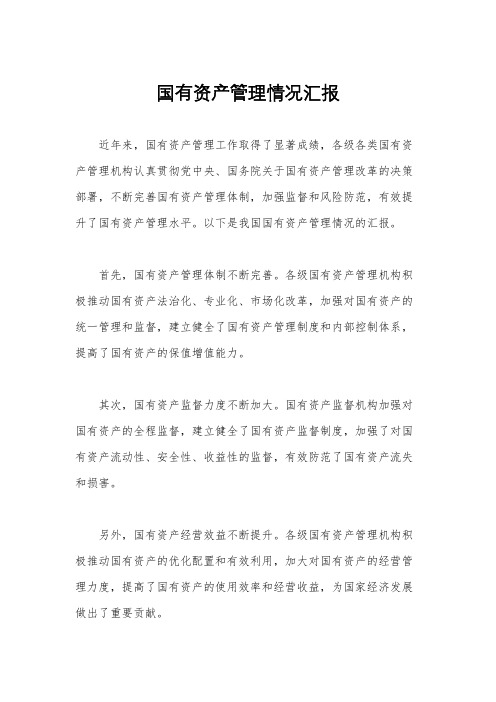 国有资产管理情况汇报

近年来，国有资产管理工作取得了显著成绩，各级各类国有资产管理机构认真贯彻党中央、国务院关于国有资产管理改革的决策部署，不断完善国有资产管理体制，加强监督和风险防范，有效提升了国有资产管理水平。以下是我国国有资产管理情况的汇报。

首先，国有资产管理体制不断完善。各级国有资产管理机构积极推动国有资产法治化、专业化、市场化改革，加强对国有资产的统一管理和监督，建立健全了国有资产管理制度和内部控制体系，提高了国有资产的保值增值能力。

其次，国有资产监督力度不断加大。国有资产监督机构加强对国有资产的全程监督，建立健全了国有资产监督制度，加强了对国有资产流动性、安全性、收益性的监督，有效防范了国有资产流失和损害。

另外，国有资产经营效益不断提升。各级国有资产管理机构积极推动国有资产的优化配置和有效利用，加大对国有资产的经营管理力度，提高了国有资产的使用效率和经营收益，为国家经济发展做出了重要贡献。